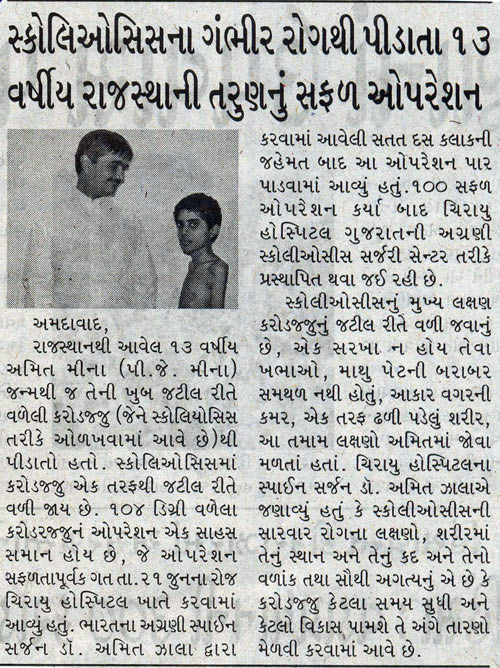 સ્કોલિઓસિસના ગંભીર રોગથી પીડાતા ૧૩ વર્ષીય રાજસ્થાની તરુણનું સફળ ઓપરેશન

અમદાવાદ,
રાજસ્થાનથી આવેલ ૧૩ વર્ષીય અમિત મીના (પી.જે. મીના) જન્મથી જ તેની ખુબ જટીલ રીતે વળેલી કરોડજ્જુ (જેને સ્કોલિયોસિસ તરીકે ઓળખવામાં આવે છે)થી પીડાતો હતો. સ્કોલિઓસિસમાં કરોડજ્જુ એક તરફથી જટીલ રીતે વળી જાય છે. ૧૦૪ ડિગ્રી વળેલા કરોડરજ્જુનં ઓપરેશન એક સાહસ સમાન હોય છે, જે ઓપરેશન સફળતાપૂર્વક ગત તા.૨૧ જુનના રોજ ચિરાયુ હોસ્પિટલ ખાતે કરવામાં આવ્યું હતું. ભારતના અગ્રણી સ્પાઈન સર્જન ડૉ. અમિત ઝાલા દ્વારા કરવામાં આવેલી સતત દસ કલાકની જહેમત બાદ આ ઓપરેશન પાર પાડવામાં આવ્યું હતું.૧૦૦ સફળ ઓપરેશન કર્યા બાદ ચિરાયુ હોસ્પિટલ ગુજરાતની અગ્રણી સ્કોલીઓસીસ સર્જરી સેન્ટર તરીકે પ્રસ્થાપિત થવા જઈ રહી છે.

સ્કોલીઓસીસનું મુખ્ય લક્ષણ કરોડજ્જુનું જટીલ રીતે વળી જવાનું છે, એક સરખા ન હોય તેવા ખભાઓ, માથુ પેટની બરાબર સમથળ નથી હોતું, આકાર વગરની કમર, એક તરફ ઢળી પડેલું શરીર, આ તમામ લક્ષણો અમિતમાં જોવા મળતાં હતાં. ચિરાયુ હોસ્પિટલના સ્પાઈન સર્જન ડૉ. અમિત ઝાલાએ જણાવ્યું હતું કે સ્કોલીઓસીસની સારવાર રોગના લક્ષણો, શરીરમાં તેનું સ્થાન અને તેનું કદ અને તેનો વળાંક તથા સૌથી અગત્યનું એ છે કે કરોડજ્જુ કેટલા સમય સુધી અને કેટલો વિકાસ પામશે તે અંગે તારણો મેળવી કરવામાં આવે છે.